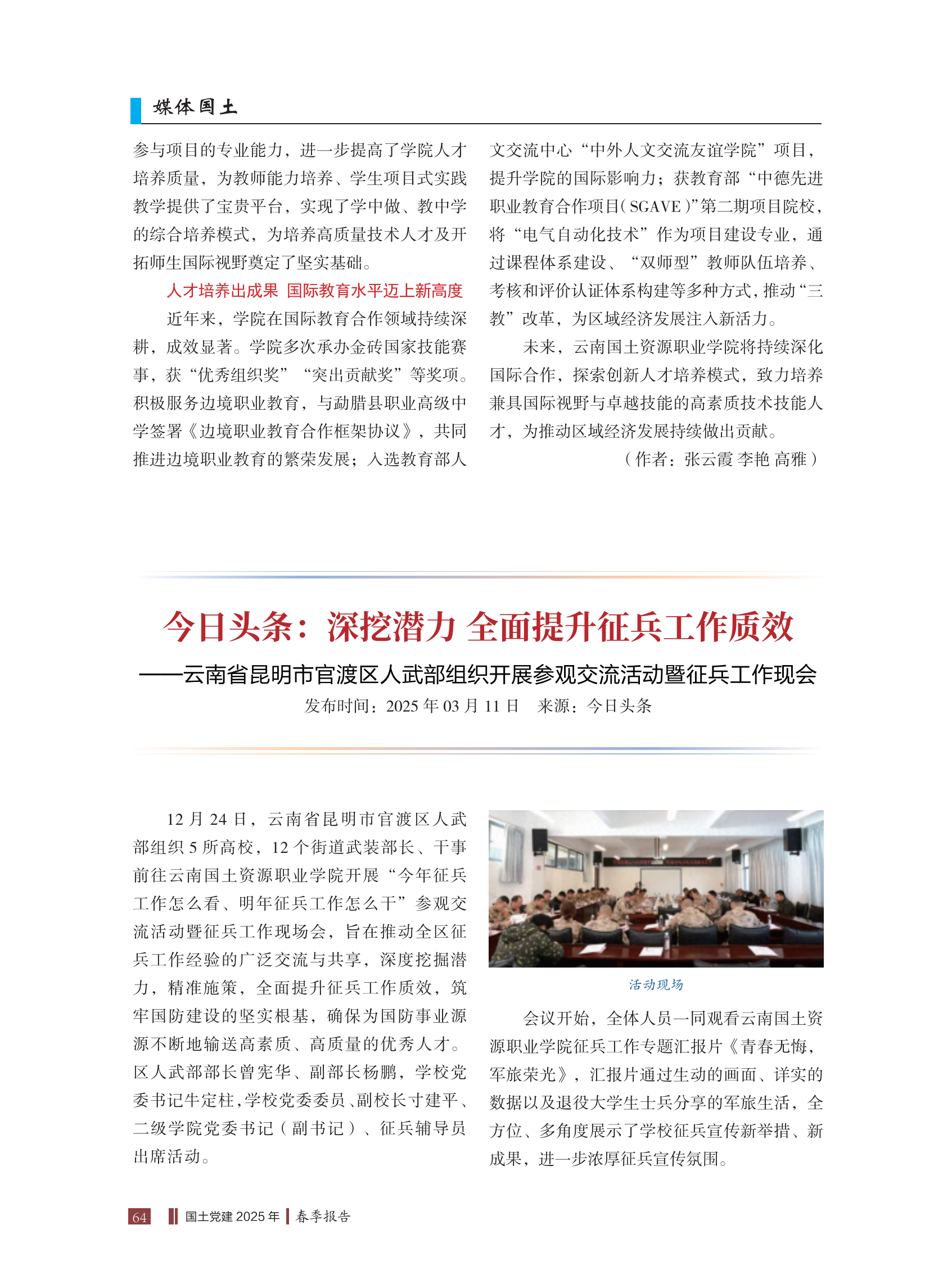 媒体国土

参与项目的专业能力，进一步提高了学院人才培养质量，为教师能力培养、学生项目式实践教学提供了宝贵平台，实现了学中做、教中学的综合培养模式，为培养高质量技术人才及开拓师生国际视野奠定了坚实基础。

人才培养出成果 国际教育水平迈上新高度

近年来，学院在国际教育合作领域持续深耕，成效显著。学院多次承办金砖国家技能赛事，获“优秀组织奖”“突出贡献奖”等奖项。积极服务边境职业教育，与勐腊县职业高级中学签署《边境职业教育合作框架协议》，共同推进边境职业教育的繁荣发展；入选教育部人文交流中心“中外人文交流友谊学院”项目，提升学院的国际影响力；获教育部“中德先进职业教育合作项目(SGAVE)”第二期项目院校，将“电气自动化技术”作为项目建设专业，通过课程体系建设、“双师型”教师队伍培养、考核和评价认证体系构建等多种方式，推动“三教”改革，为区域经济发展注入新活力。

未来，云南国土资源职业学院将持续深化国际合作，探索创新人才培养模式，致力培养兼具国际视野与卓越技能的高素质技术技能人才，为推动区域经济发展持续做出贡献。

（作者：张云霞 李艳 高雅）

今日头条：深挖潜力 全面提升征兵工作质效

——云南省昆明市官渡区人武部组织开展参观交流活动暨征兵工作现会

发布时间：2025 年 03 月 11 日 来源：今日头条

12 月 24 日，云南省昆明市官渡区人武部组织 5 所高校，12 个街道武装部长、干事前往云南国土资源职业学院开展“今年征兵工作怎么看、明年征兵工作怎么干”参观交流活动暨征兵工作现场会，旨在推动全区征兵工作经验的广泛交流与共享，深度挖掘潜力，精准施策，全面提升征兵工作质效，筑牢国防建设的坚实根基，确保为国防事业源源不断地输送高素质、高质量的优秀人才。区人武部部长曾宪华、副部长杨鹏，学校党委书记牛定柱，学校党委委员、副校长寸建平、二级学院党委书记（副书记）、征兵辅导员出席活动。

活动现场

会议开始，全体人员一同观看云南国土资源职业学院征兵工作专题汇报片《青春无悔，军旅荣光》，汇报片通过生动的画面、详实的数据以及退役大学生士兵分享的军旅生活，全方位、多角度展示了学校征兵宣传新举措、新成果，进一步浓厚征兵宣传氛围。

64 国土党建 2025 年 春季报告